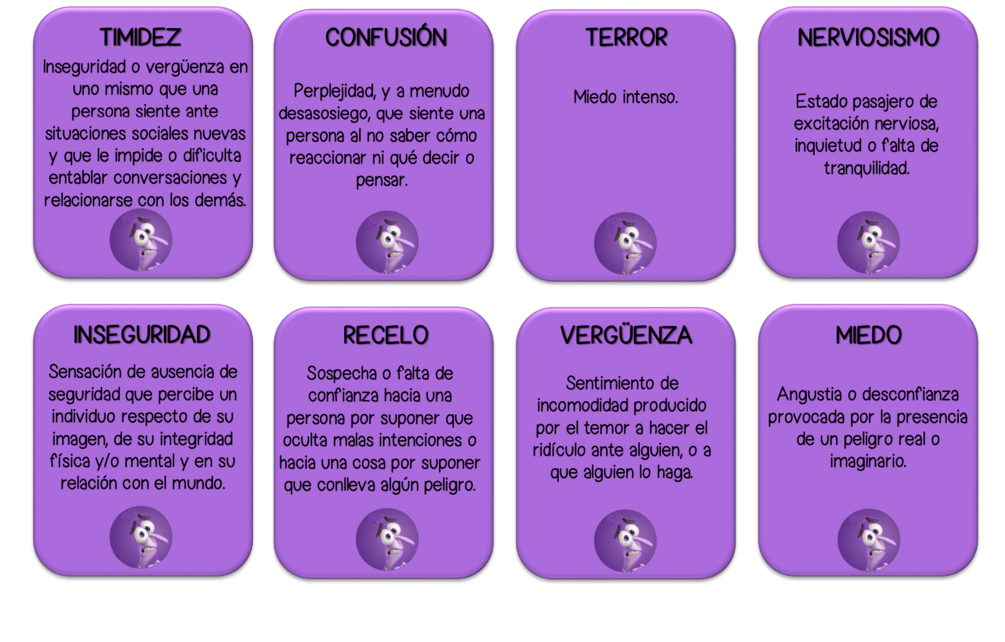 TIMIDEZ

Inseguridad o vergüenza en uno mismo que una persona siente ante situaciones sociales nuevas y que le impide o dificulta entablar conversaciones y relacionarse con los demás.

CONFUSIÓN

Perplejidad, y a menudo desasosiego, que siente una persona al no saber cómo reaccionar ni qué decir o pensar.

TERROR

Miedo intenso.

NERVIOSISMO

Estado pasajero de excitación nerviosa, inquietud o falta de tranquilidad.

INSEGURIDAD

Sensación de ausencia de seguridad que percibe un individuo respecto de su imagen, de su integridad física y/o mental y en su relación con el mundo.

RECELO

Sospecha o falta de confianza hacia una persona por suponer que oculta malas intenciones o hacia una cosa por suponer que conlleva algún peligro.

VERGÜENZA

Sentimiento de incomodidad producido por el temor a hacer el ridículo ante alguien, o a que alguien lo haga.

MIEDO

Angustia o desconfianza provocada por la presencia de un peligro real o imaginario.